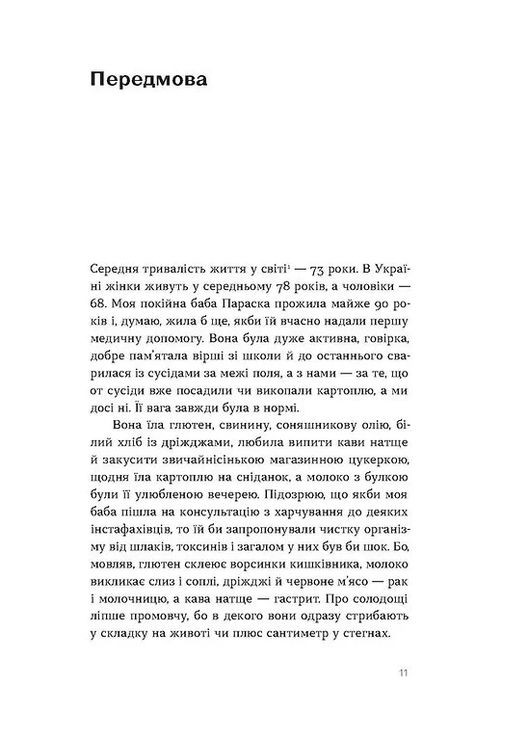 Передмова

Середня тривалість життя у світі¹ — 73 роки. В Україні жінки живуть у середньому 78 років, а чоловіки — 68. Моя покійна баба Параска прожила майже 90 років і, думаю, жила б ще, якби їй вчасно надали першу медичну допомогу. Вона була дуже активна, говірка, добре пам'ятала вірші зі школи й до останнього сварилася із сусідами за межі поля, а з нами — за те, що от сусіди вже посадили чи викопали картоплю, а ми досі ні. Її вага завжди була в нормі.

Вона їла глютен, свинину, соняшникову олію, білий хліб із дріжджами, любила випити кави натще й закусити звичайнісінькою магазинною цукеркою, щодня їла картоплю на сніданок, а молоко з булкою були її улюбленою вечерею. Підозрюю, що якби моя баба пішла на консультацію з харчування до деяких інстафахівців, то їй би запропонували чистку організму від шлаків, токсинів і загалом у них був би шок. Бо, мовляв, глютен склеює ворсинки кишківника, молоко викликає слиз і соплі, дріжджі й червоне м'ясо — рак і молочницю, а кава натще — гастрит. Про солодощі ліпше промовчу, бо в декого вони одразу стрибають у складку на животі чи плюс сантиметр у стегнах.

11